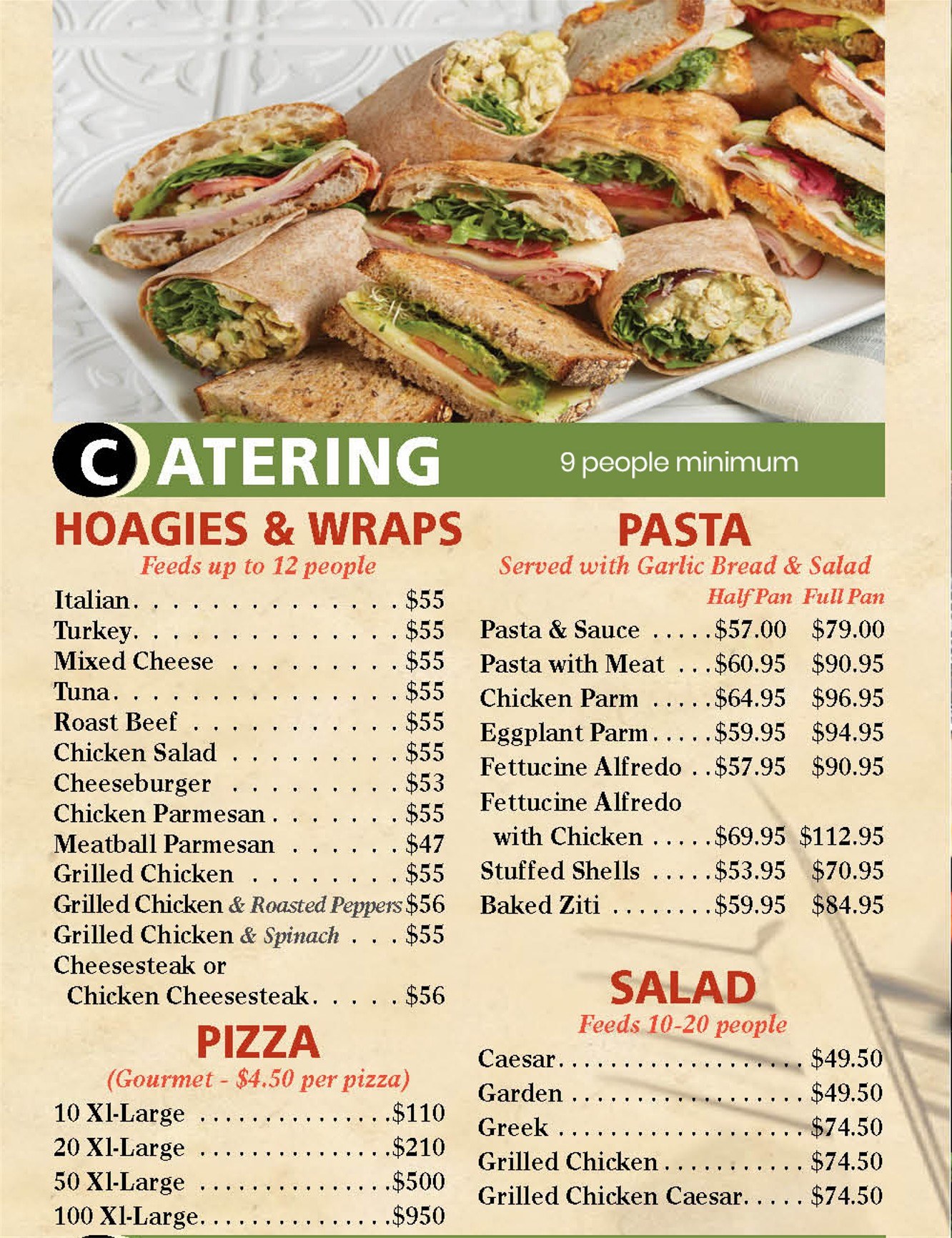 CATERING

9 people minimum

HOAGIES & WRAPS

Feeds up to 12 people

Italian $55
Turkey $55
Mixed Cheese $55
Tuna $55
Roast Beef $55
Chicken Salad $55
Cheeseburger $53
Chicken Parmesan $55
Meatball Parmesan $47
Grilled Chicken $55
Grilled Chicken & Roasted Peppers $56
Grilled Chicken & Spinach $55
Cheesesteak or
Chicken Cheesesteak $56

PIZZA

(Gourmet - $4.50 per pizza)

10 Xl-Large $110
20 Xl-Large $210
50 Xl-Large $500
100 Xl-Large $950

PASTA

Served with Garlic Bread & Salad

Half Pan Full Pan
Pasta & Sauce $57.00 $79.00
Pasta with Meat $60.95 $90.95
Chicken Parm $64.95 $96.95
Eggplant Parm $59.95 $94.95
Fettucine Alfredo $57.95 $90.95
Fettucine Alfredo
with Chicken $69.95 $112.95
Stuffed Shells $53.95 $70.95
Baked Ziti $59.95 $84.95

SALAD

Feeds 10-20 people

Caesar $49.50
Garden $49.50
Greek $74.50
Grilled Chicken $74.50
Grilled Chicken Caesar $74.50